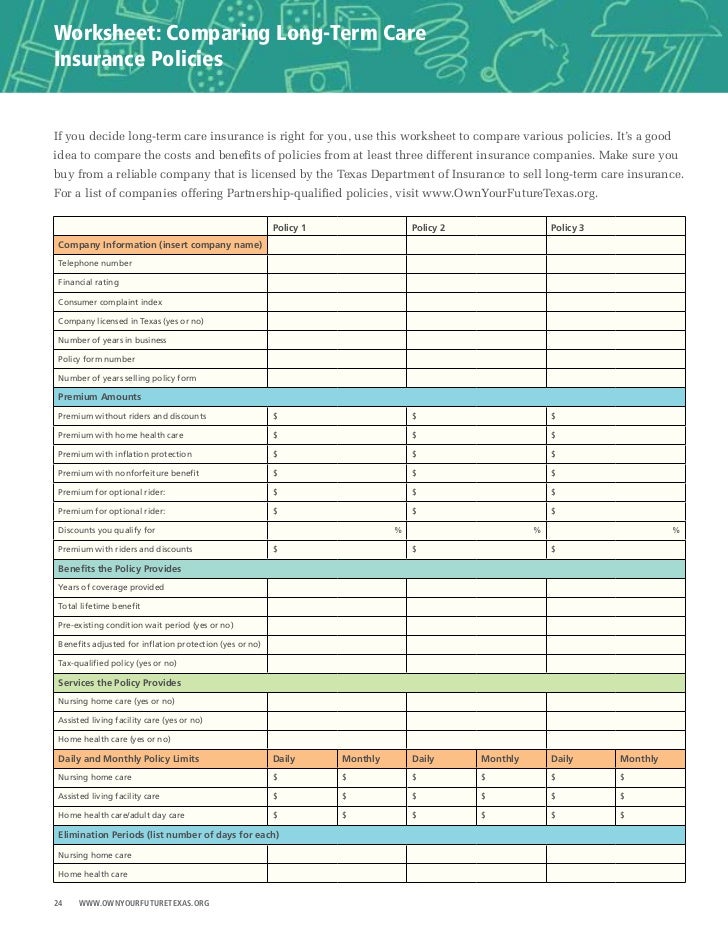 Worksheet: Comparing Long-Term Care Insurance Policies

If you decide long-term care insurance is right for you, use this worksheet to compare various policies. It's a good idea to compare the costs and benefits of policies from at least three different insurance companies. Make sure you buy from a reliable company that is licensed by the Texas Department of Insurance to sell long-term care insurance. For a list of companies offering Partnership-qualified policies, visit www.OwnYourFutureTexas.org.

| | Policy 1 | | Policy 2 | | Policy 3 | |
|---|---|---|---|---|---|---|
| Company Information (insert company name) | | | | | | |
| Telephone number | | | | | | |
| Financial rating | | | | | | |
| Consumer complaint index | | | | | | |
| Company licensed in Texas (yes or no) | | | | | | |
| Number of years in business | | | | | | |
| Policy form number | | | | | | |
| Number of years selling policy form | | | | | | |
| Premium Amounts | | | | | | |
| Premium without riders and discounts | $ | | $ | | $ | |
| Premium with home health care | $ | | $ | | $ | |
| Premium with inflation protection | $ | | $ | | $ | |
| Premium with nonforfeiture benefit | $ | | $ | | $ | |
| Premium for optional rider: | $ | | $ | | $ | |
| Premium for optional rider: | $ | | $ | | $ | |
| Discounts you qualify for | % | | % | | % | |
| Premium with riders and discounts | $ | | $ | | $ | |
| Benefits the Policy Provides | | | | | | |
| Years of coverage provided | | | | | | |
| Total lifetime benefit | | | | | | |
| Pre-existing condition wait period (yes or no) | | | | | | |
| Benefits adjusted for inflation protection (yes or no) | | | | | | |
| Tax-qualified policy (yes or no) | | | | | | |
| Services the Policy Provides | | | | | | |
| Nursing home care (yes or no) | | | | | | |
| Assisted living facility care (yes or no) | | | | | | |
| Home health care (yes or no) | | | | | | |
| Daily and Monthly Policy Limits | Daily | Monthly | Daily | Monthly | Daily | Monthly |
| Nursing home care | $ | $ | $ | $ | $ | $ |
| Assisted living facility care | $ | $ | $ | $ | $ | $ |
| Home health care/adult day care | $ | $ | $ | $ | $ | $ |
| Elimination Periods (list number of days for each) | | | | | | |
| Nursing home care | | | | | | |
| Home health care | | | | | | |

24 WWW.OWNYOURFUTURETEXAS.ORG